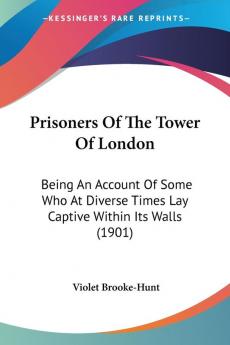 KESSINGER'S RARE REPRINTS

Prisoners Of The Tower Of London

Being An Account Of Some Who At Diverse Times Lay Captive Within Its Walls (1901)

Violet Brooke-Hunt